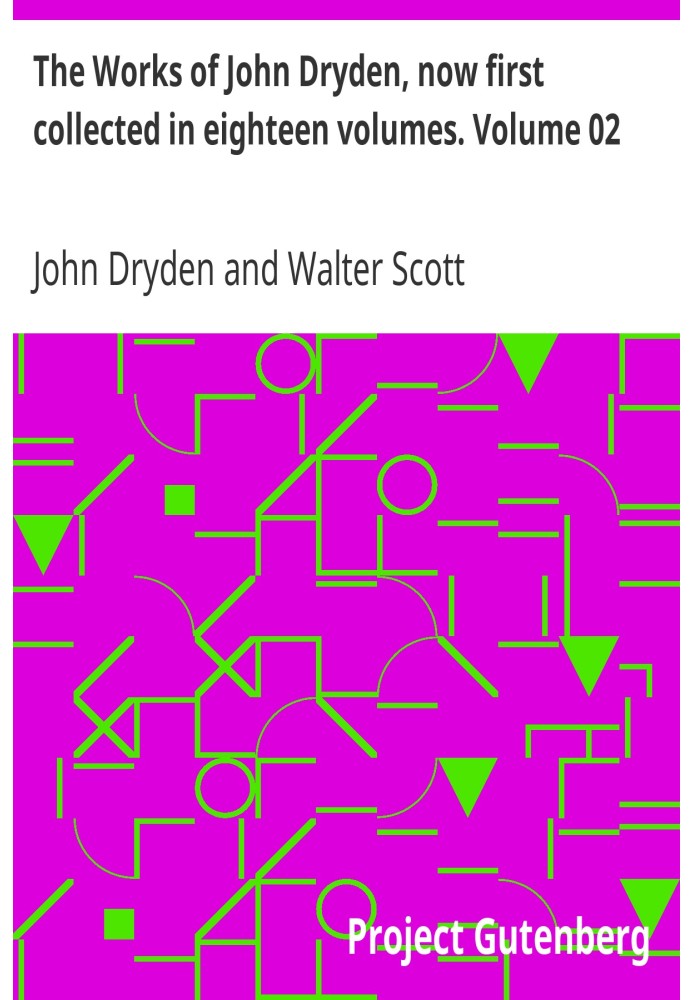 The Works of John Dryden, now first collected in eighteen volumes. Volume 02

John Dryden and Walter Scott

Project Gutenberg